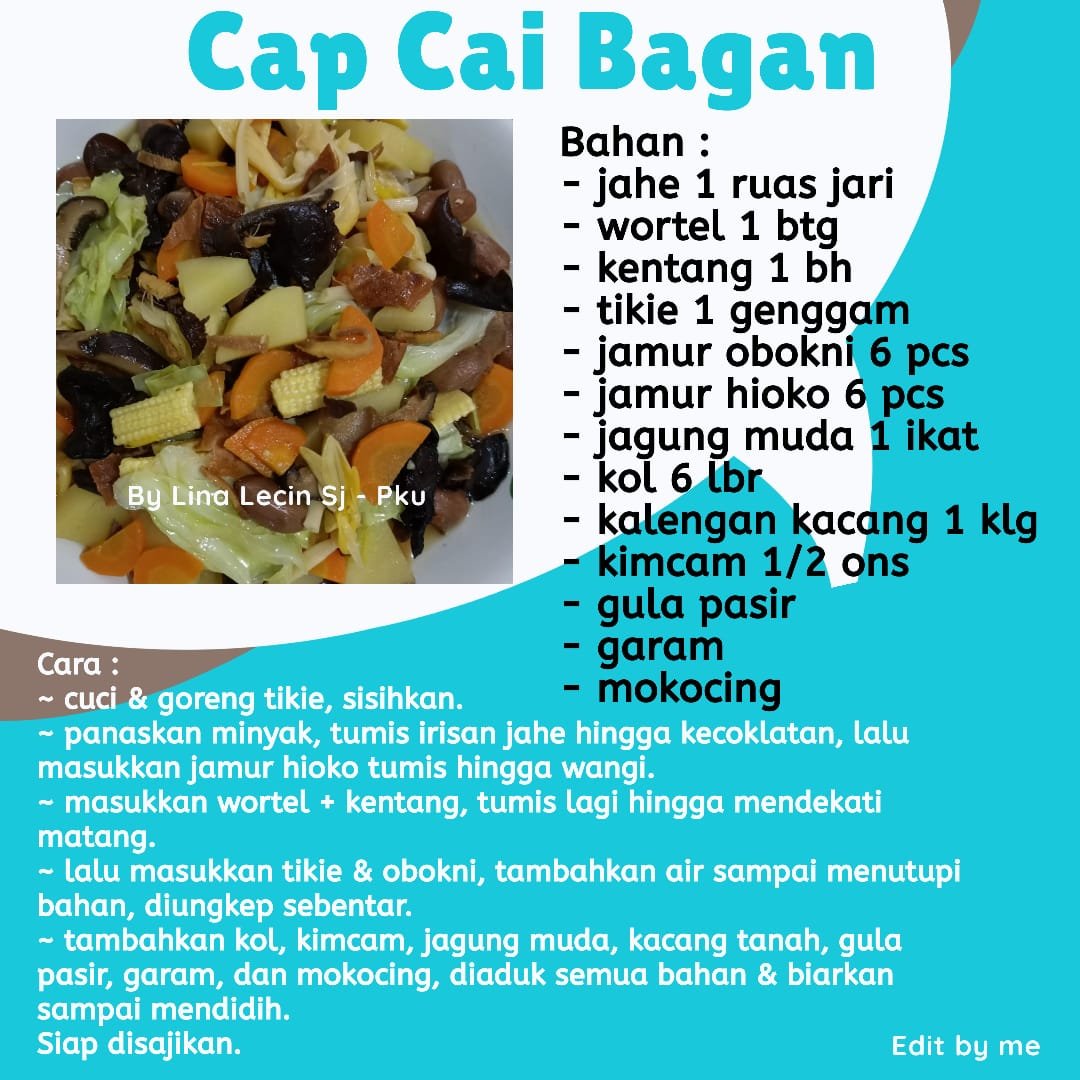 Cap Cai Bagan

By Lina Lecin Sj - Pku

Bahan :
- jahe 1 ruas jari
- wortel 1 btg
- kentang 1 bh
- tikie 1 genggam
- jamur obokni 6 pcs
- jamur hioko 6 pcs
- jagung muda 1 ikat
- kol 6 lbr
- kalengan kacang 1 klg
- kimcam 1/2 ons
- gula pasir
- garam
- mokocing

Cara :
~ cuci & goreng tikie, sisihkan.
~ panaskan minyak, tumis irisan jahe hingga kecoklatan, lalu masukkan jamur hioko tumis hingga wangi.
~ masukkan wortel + kentang, tumis lagi hingga mendekati matang.
~ lalu masukkan tikie & obokni, tambahkan air sampai menutupi bahan, diungkep sebentar.
~ tambahkan kol, kimcam, jagung muda, kacang tanah, gula pasir, garam, dan mokocing, diaduk semua bahan & biarkan sampai mendidih.
Siap disajikan.

Edit by me